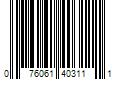 0 76061 40311 1